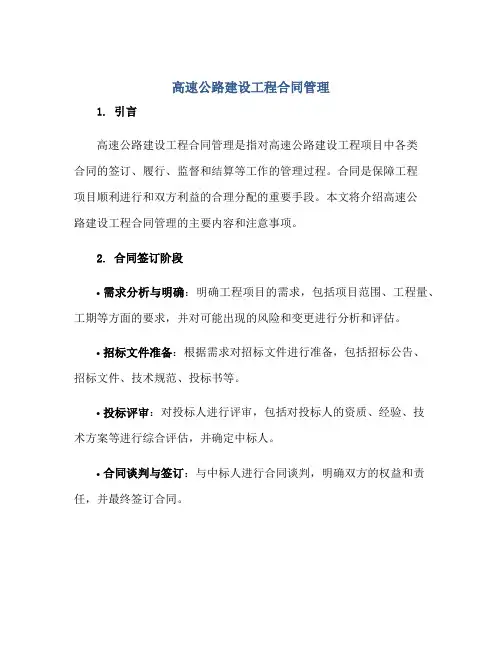 高速公路建设工程合同管理

1. 引言

高速公路建设工程合同管理是指对高速公路建设工程项目中各类合同的签订、履行、监督和结算等工作的管理过程。合同是保障工程项目顺利进行和双方利益的合理分配的重要手段。本文将介绍高速公路建设工程合同管理的主要内容和注意事项。

2. 合同签订阶段

• 需求分析与明确：明确工程项目的需求，包括项目范围、工程量、工期等方面的要求，并对可能出现的风险和变更进行分析和评估。

• 招标文件准备：根据需求对招标文件进行准备，包括招标公告、招标文件、技术规范、投标书等。

• 投标评审：对投标人进行评审，包括对投标人的资质、经验、技术方案等进行综合评估，并确定中标人。

• 合同谈判与签订：与中标人进行合同谈判，明确双方的权益和责任，并最终签订合同。